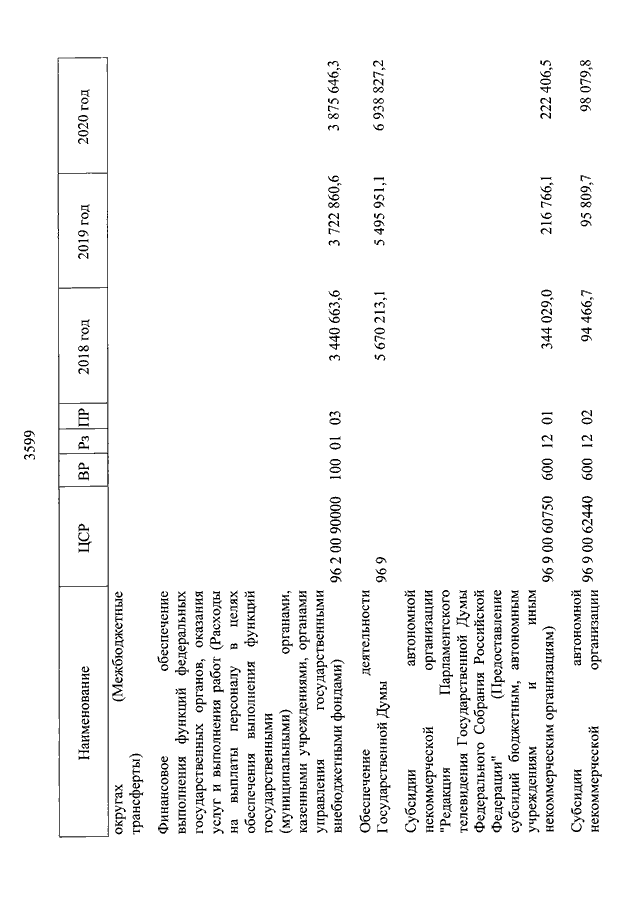 3599

| Наименование | ЦСР | ВР | Рз | ПР | 2018 год | 2019 год | 2020 год |
|---|---|---|---|---|---|---|---|
| округах (Межбюджетные трансферты) | | | | | | | |
| Финансовое обеспечение выполнения функций федеральных государственных органов, оказания услуг и выполнения работ (Расходы на выплаты персоналу в целях обеспечения выполнения функций государственными (муниципальными) органами, казенными учреждениями, органами управления государственными внебюджетными фондами) | 96 2 00 90000 | 100 | 01 | 03 | 3 440 663,6 | 3 722 860,6 | 3 875 646,3 |
| Обеспечение деятельности Государственной Думы | 96 9 | | | | 5 670 213,1 | 5 495 951,1 | 6 938 827,2 |
| Субсидии автономной некоммерческой организации "Редакция Парламентского телевидения Государственной Думы Федерального Собрания Российской Федерации" (Предоставление субсидий бюджетным, автономным учреждениям и иным некоммерческим организациям) | 96 9 00 60750 | 600 | 12 | 01 | 344 029,0 | 216 766,1 | 222 406,5 |
| Субсидии автономной некоммерческой организации | 96 9 00 62440 | 600 | 12 | 02 | 94 466,7 | 95 809,7 | 98 079,8 |